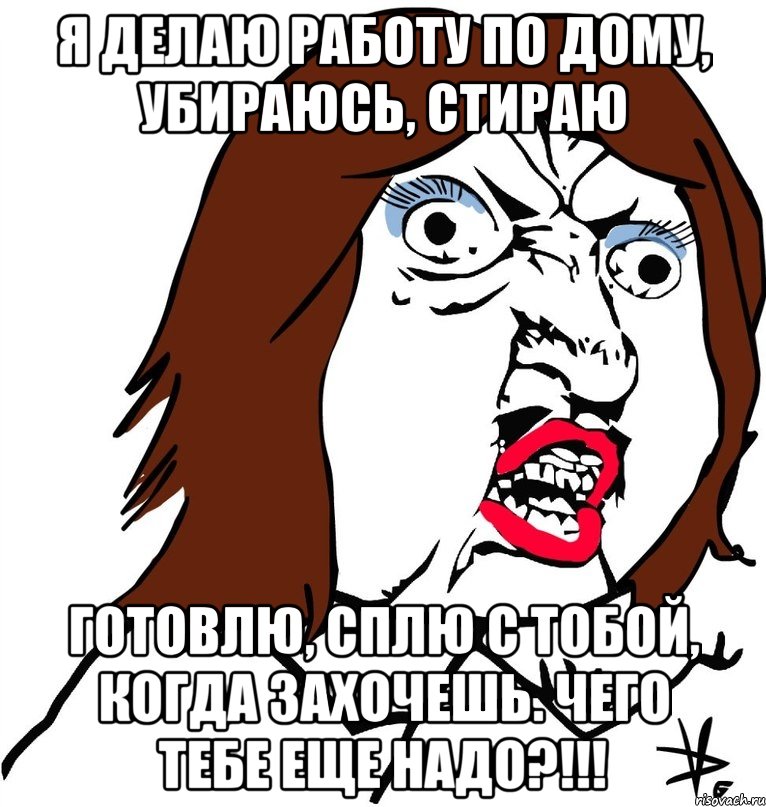 Я ДЕЛАЮ РАБОТУ ПО ДОМУ, УБИРАЮСЬ, СТИРАЮ

ГОТОВЛЮ, СПЛЮ С ТОБОЙ, КОГДА ЗАХОЧЕШЬ. ЧЕГО ТЕБЕ ЕЩЕ НАДО?!!!

risovach.ru